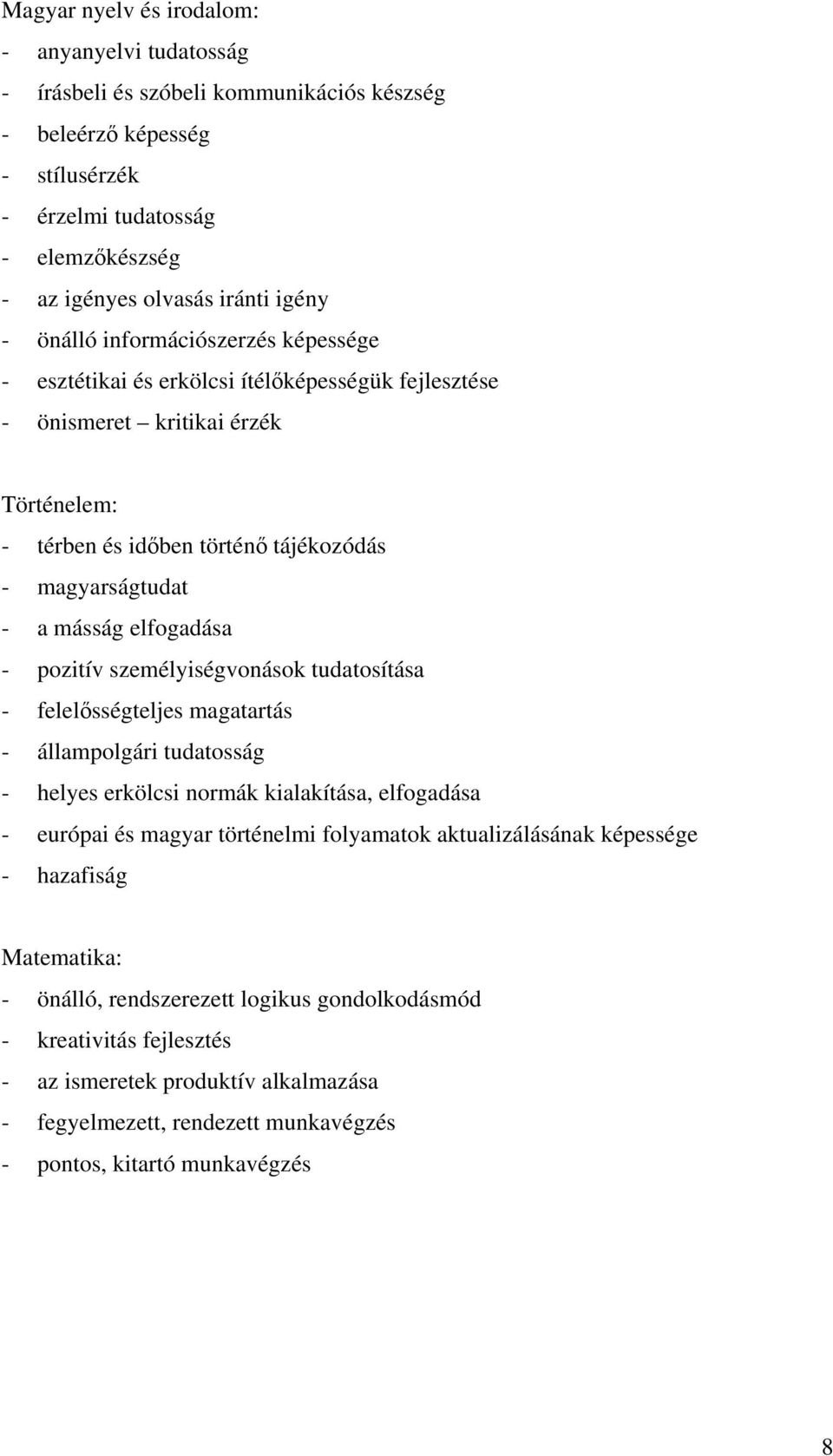 Magyar nyelv és irodalom:
- anyanyelvi tudatosság
- írásbeli és szóbeli kommunikációs készség
- beleérző képesség
- stílusérzék
- érzelmi tudatosság
- elemzőkészség
- az igényes olvasás iránti igény
- önálló információszerzés képessége
- esztétikai és erkölcsi ítélőképességük fejlesztése
- önismeret – kritikai érzék

Történelem:
- térben és időben történő tájékozódás
- magyarságtudat
- a másság elfogadása
- pozitív személyiségvonások tudatosítása
- felelősségteljes magatartás
- állampolgári tudatosság
- helyes erkölcsi normák kialakítása, elfogadása
- európai és magyar történelmi folyamatok aktualizálásának képessége
- hazafiság

Matematika:
- önálló, rendszerezett logikus gondolkodásmód
- kreativitás fejlesztés
- az ismeretek produktív alkalmazása
- fegyelmezett, rendezett munkavégzés
- pontos, kitartó munkavégzés

8